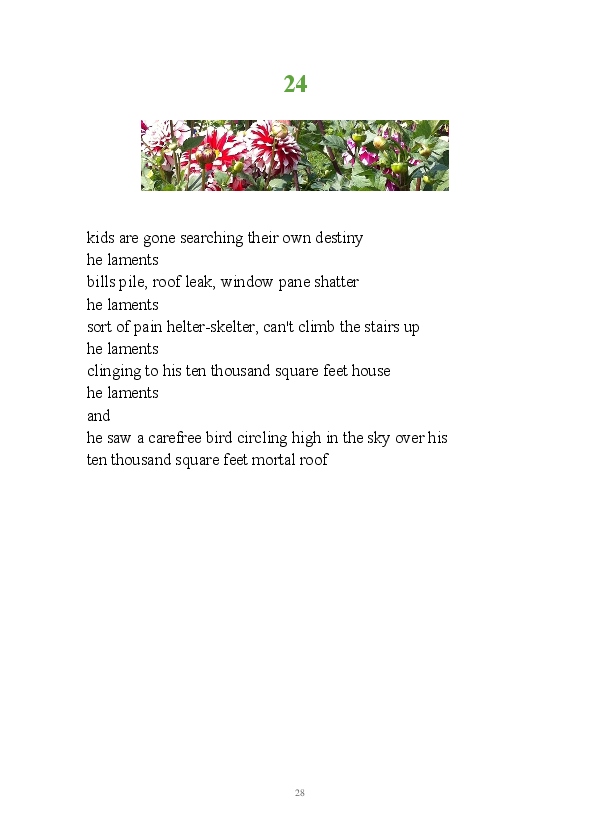 24

kids are gone searching their own destiny
he laments
bills pile, roof leak, window pane shatter
he laments
sort of pain helter-skelter, can't climb the stairs up
he laments
clinging to his ten thousand square feet house
he laments
and
he saw a carefree bird circling high in the sky over his
ten thousand square feet mortal roof

28